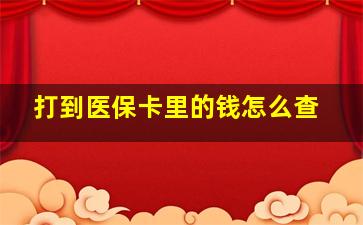 打到医保卡里的钱怎么查